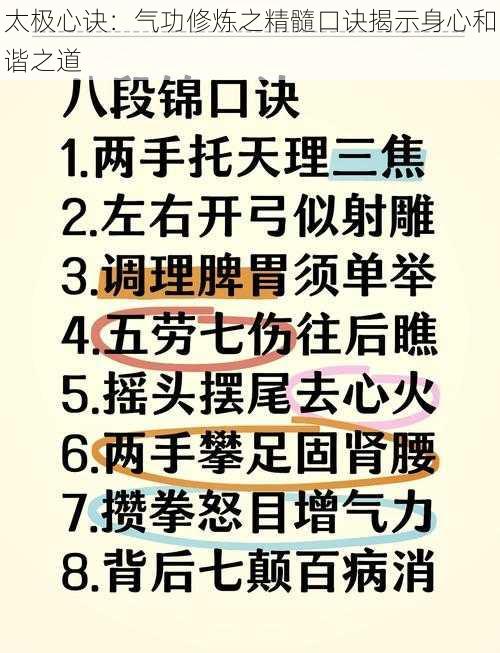 太极心诀：气功修炼之精髓口诀揭示身心和谐之道

八段锦口诀

1.两手托天理三焦

2.左右开弓似射雕

3.调理脾胃须单举

4.五劳七伤往后瞧

5.摇头摆尾去心火

6.两手攀足固肾腰

7.攒拳怒目增气力

8.背后七颠百病消